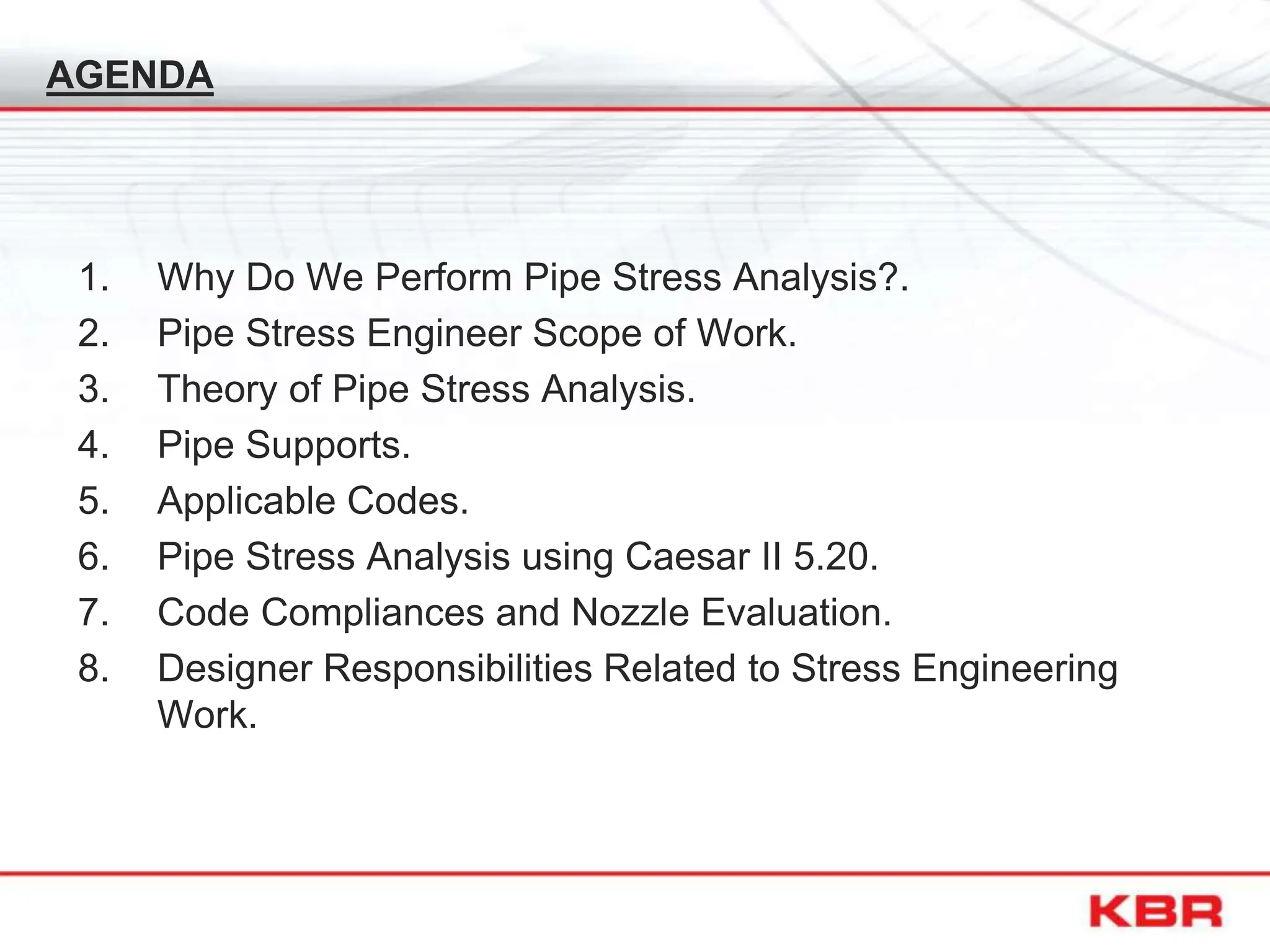 AGENDA

1. Why Do We Perform Pipe Stress Analysis?.
2. Pipe Stress Engineer Scope of Work.
3. Theory of Pipe Stress Analysis.
4. Pipe Supports.
5. Applicable Codes.
6. Pipe Stress Analysis using Caesar II 5.20.
7. Code Compliances and Nozzle Evaluation.
8. Designer Responsibilities Related to Stress Engineering Work.

KBR